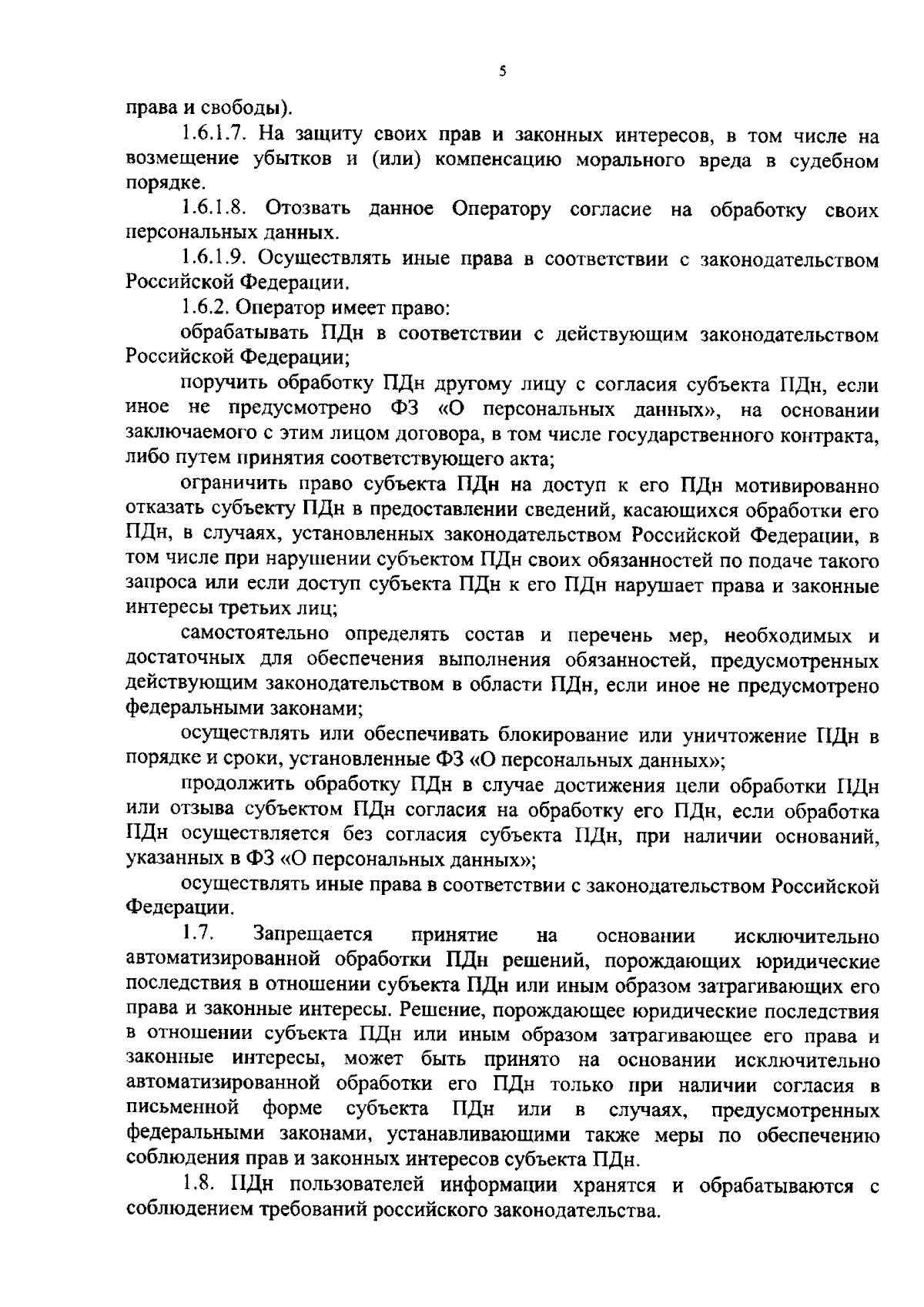 5

права и свободы).

1.6.1.7. На защиту своих прав и законных интересов, в том числе на возмещение убытков и (или) компенсацию морального вреда в судебном порядке.

1.6.1.8. Отозвать данное Оператору согласие на обработку своих персональных данных.

1.6.1.9. Осуществлять иные права в соответствии с законодательством Российской Федерации.

1.6.2. Оператор имеет право:

обрабатывать ПДн в соответствии с действующим законодательством Российской Федерации;

поручить обработку ПДн другому лицу с согласия субъекта ПДн, если иное не предусмотрено ФЗ «О персональных данных», на основании заключаемого с этим лицом договора, в том числе государственного контракта, либо путем принятия соответствующего акта;

ограничить право субъекта ПДн на доступ к его ПДн мотивированно отказать субъекту ПДн в предоставлении сведений, касающихся обработки его ПДн, в случаях, установленных законодательством Российской Федерации, в том числе при нарушении субъектом ПДн своих обязанностей по подаче такого запроса или если доступ субъекта ПДн к его ПДн нарушает права и законные интересы третьих лиц;

самостоятельно определять состав и перечень мер, необходимых и достаточных для обеспечения выполнения обязанностей, предусмотренных действующим законодательством в области ПДн, если иное не предусмотрено федеральными законами;

осуществлять или обеспечивать блокирование или уничтожение ПДн в порядке и сроки, установленные ФЗ «О персональных данных»;

продолжить обработку ПДн в случае достижения цели обработки ПДн или отзыва субъектом ПДн согласия на обработку его ПДн, если обработка ПДн осуществляется без согласия субъекта ПДн, при наличии оснований, указанных в ФЗ «О персональных данных»;

осуществлять иные права в соответствии с законодательством Российской Федерации.

1.7. Запрещается принятие на основании исключительно автоматизированной обработки ПДн решений, порождающих юридические последствия в отношении субъекта ПДн или иным образом затрагивающих его права и законные интересы. Решение, порождающее юридические последствия в отношении субъекта ПДн или иным образом затрагивающее его права и законные интересы, может быть принято на основании исключительно автоматизированной обработки его ПДн только при наличии согласия в письменной форме субъекта ПДн или в случаях, предусмотренных федеральными законами, устанавливающими также меры по обеспечению соблюдения прав и законных интересов субъекта ПДн.

1.8. ПДн пользователей информации хранятся и обрабатываются с соблюдением требований российского законодательства.